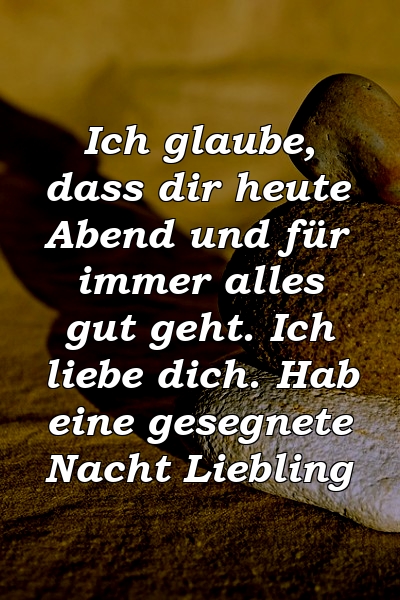 Ich glaube, dass dir heute Abend und für immer alles gut geht. Ich liebe dich. Hab eine gesegnete Nacht Liebling